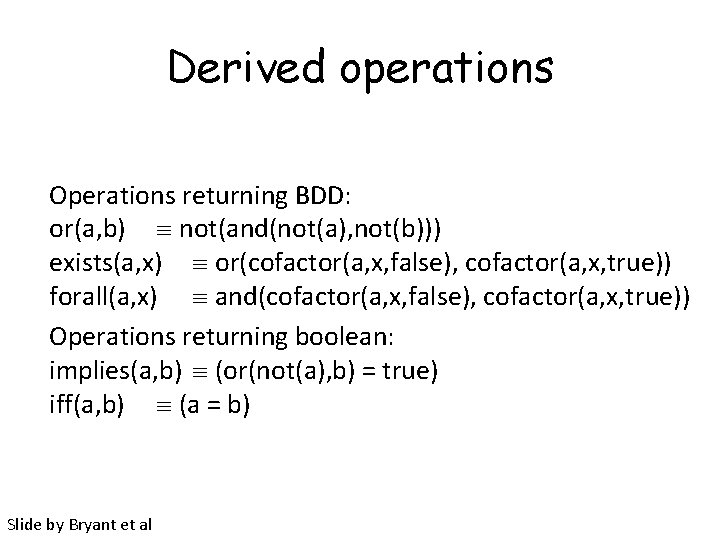 Derived operations

Operations returning BDD:
or(a,b) $\equiv$ not(and(not(a),not(b)))
exists(a,x) $\equiv$ or(cofactor(a,x,false), cofactor(a,x,true))
forall(a,x) $\equiv$ and(cofactor(a,x,false), cofactor(a,x,true))

Operations returning boolean:
implies(a,b) $\equiv$ (or(not(a),b) = true)
iff(a,b) $\equiv$ (a = b)

Slide by Bryant et al